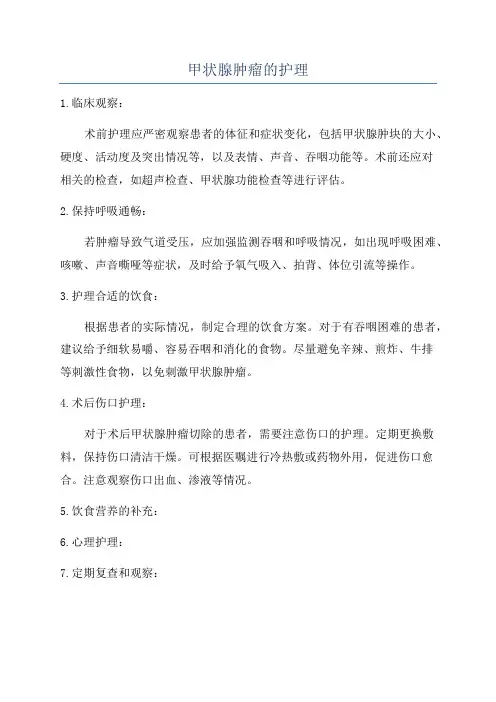 甲状腺肿瘤的护理

1.临床观察：

术前护理应严密观察患者的体征和症状变化，包括甲状腺肿块的大小、硬度、活动度及突出情况等，以及表情、声音、吞咽功能等。术前还应对相关的检查，如超声检查、甲状腺功能检查等进行评估。

2.保持呼吸通畅：

若肿瘤导致气道受压，应加强监测吞咽和呼吸情况，如出现呼吸困难、咳嗽、声音嘶哑等症状，及时给予氧气吸入、拍背、体位引流等操作。

3.护理合适的饮食：

根据患者的实际情况，制定合理的饮食方案。对于有吞咽困难的患者，建议给予细软易嚼、容易吞咽和消化的食物。尽量避免辛辣、煎炸、牛排等刺激性食物，以免刺激甲状腺肿瘤。

4.术后伤口护理：

对于术后甲状腺肿瘤切除的患者，需要注意伤口的护理。定期更换敷料，保持伤口清洁干燥。可根据医嘱进行冷热敷或药物外用，促进伤口愈合。注意观察伤口出血、渗液等情况。

5.饮食营养的补充：

6.心理护理：

7.定期复查和观察：